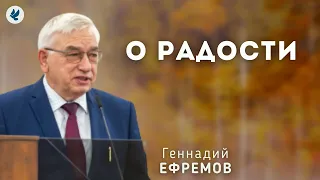 О РАДОСТИ

Геннадий
ЕФРЕМОВ